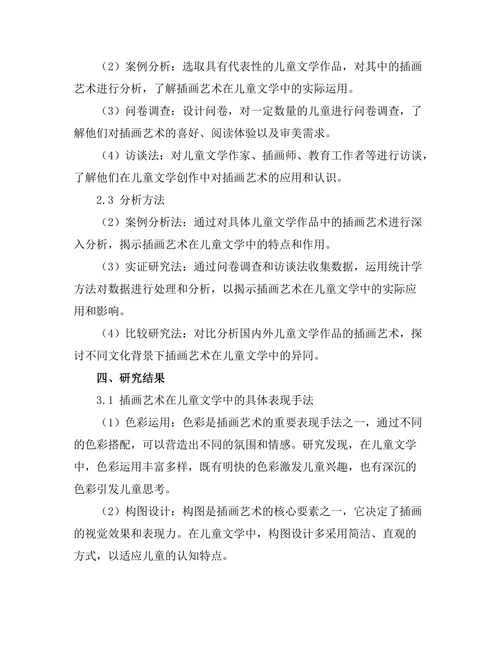 （2）案例分析：选取具有代表性的儿童文学作品，对其中的插画艺术进行分析，了解插画艺术在儿童文学中的实际运用。

（3）问卷调查：设计问卷，对一定数量的儿童进行问卷调查，了解他们对插画艺术的喜好、阅读体验以及审美需求。

（4）访谈法：对儿童文学作家、插画师、教育工作者等进行访谈，了解他们在儿童文学创作中对插画艺术的应用和认识。

2.3 分析方法

（2）案例分析法：通过对具体儿童文学作品中的插画艺术进行深入分析，揭示插画艺术在儿童文学中的特点和作用。

（3）实证研究法：通过问卷调查和访谈法收集数据，运用统计学方法对数据进行处理和分析，以揭示插画艺术在儿童文学中的实际应用和影响。

（4）比较研究法：对比分析国内外儿童文学作品的插画艺术，探讨不同文化背景下插画艺术在儿童文学中的异同。

四、研究结果

3.1 插画艺术在儿童文学中的具体表现手法

（1）色彩运用：色彩是插画艺术的重要表现手法之一，通过不同的色彩搭配，可以营造出不同的氛围和情感。研究发现，在儿童文学中，色彩运用丰富多样，既有明快的色彩激发儿童兴趣，也有深沉的色彩引发儿童思考。

（2）构图设计：构图是插画艺术的核心要素之一，它决定了插画的视觉效果和表现力。在儿童文学中，构图设计多采用简洁、直观的方式，以适应儿童的认知特点。